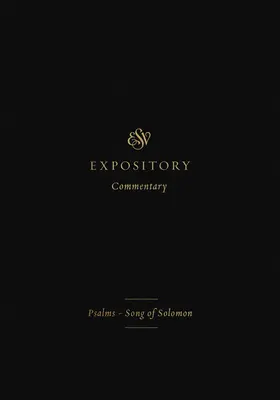 ESV

EXPOSITORY
Commentary

Psalms – Song of Solomon